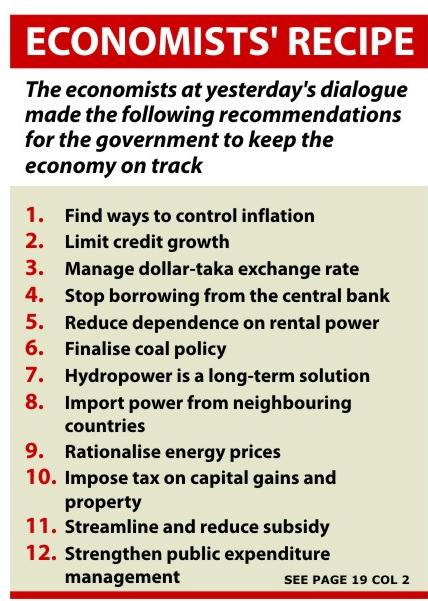 ECONOMISTS' RECIPE

The economists at yesterday's dialogue made the following recommendations for the government to keep the economy on track

1. Find ways to control inflation
2. Limit credit growth
3. Manage dollar-taka exchange rate
4. Stop borrowing from the central bank
5. Reduce dependence on rental power
6. Finalise coal policy
7. Hydropower is a long-term solution
8. Import power from neighbouring countries
9. Rationalise energy prices
10. Impose tax on capital gains and property
11. Streamline and reduce subsidy
12. Strengthen public expenditure management

SEE PAGE 19 COL 2